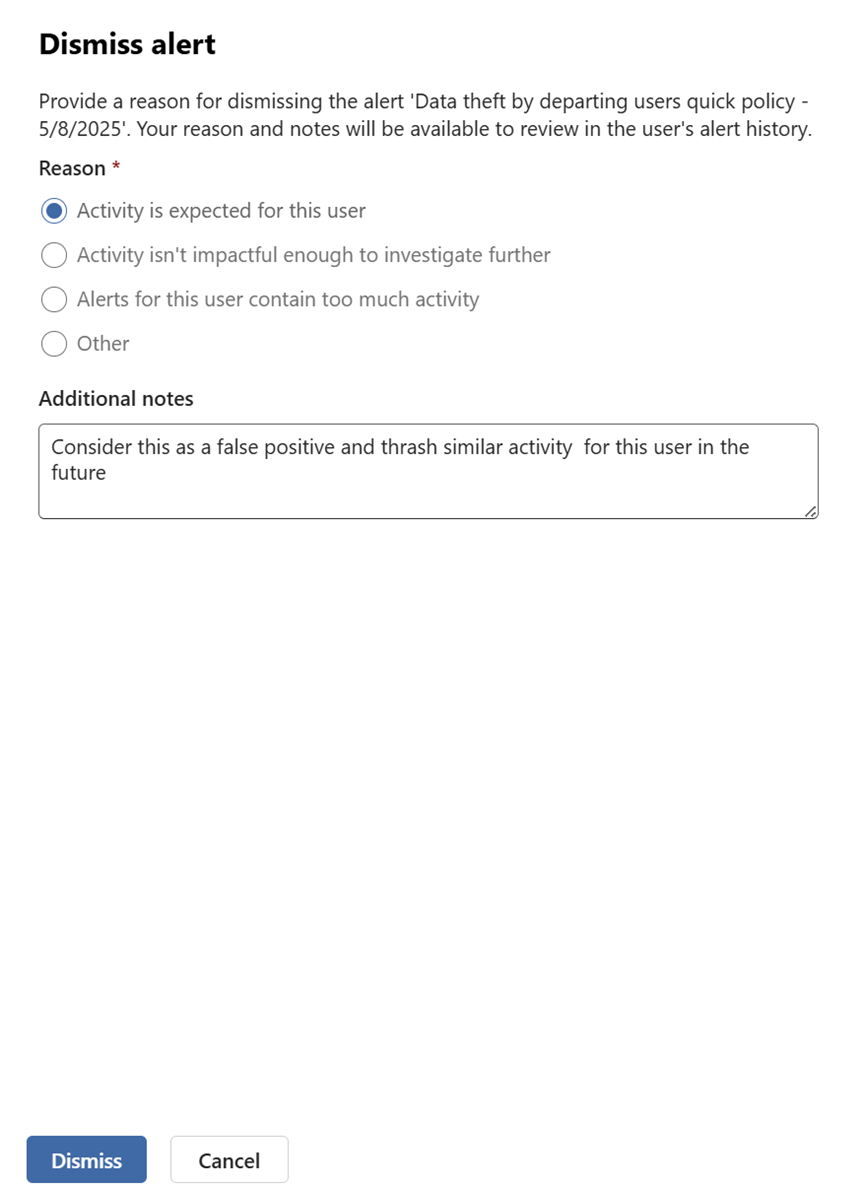 Dismiss alert

Provide a reason for dismissing the alert 'Data theft by departing users quick policy - 5/8/2025'. Your reason and notes will be available to review in the user's alert history.

Reason *

Activity is expected for this user

Activity isn't impactful enough to investigate further

Alerts for this user contain too much activity

Other

Additional notes

Consider this as a false positive and thrash similar activity for this user in the future

Dismiss

Cancel